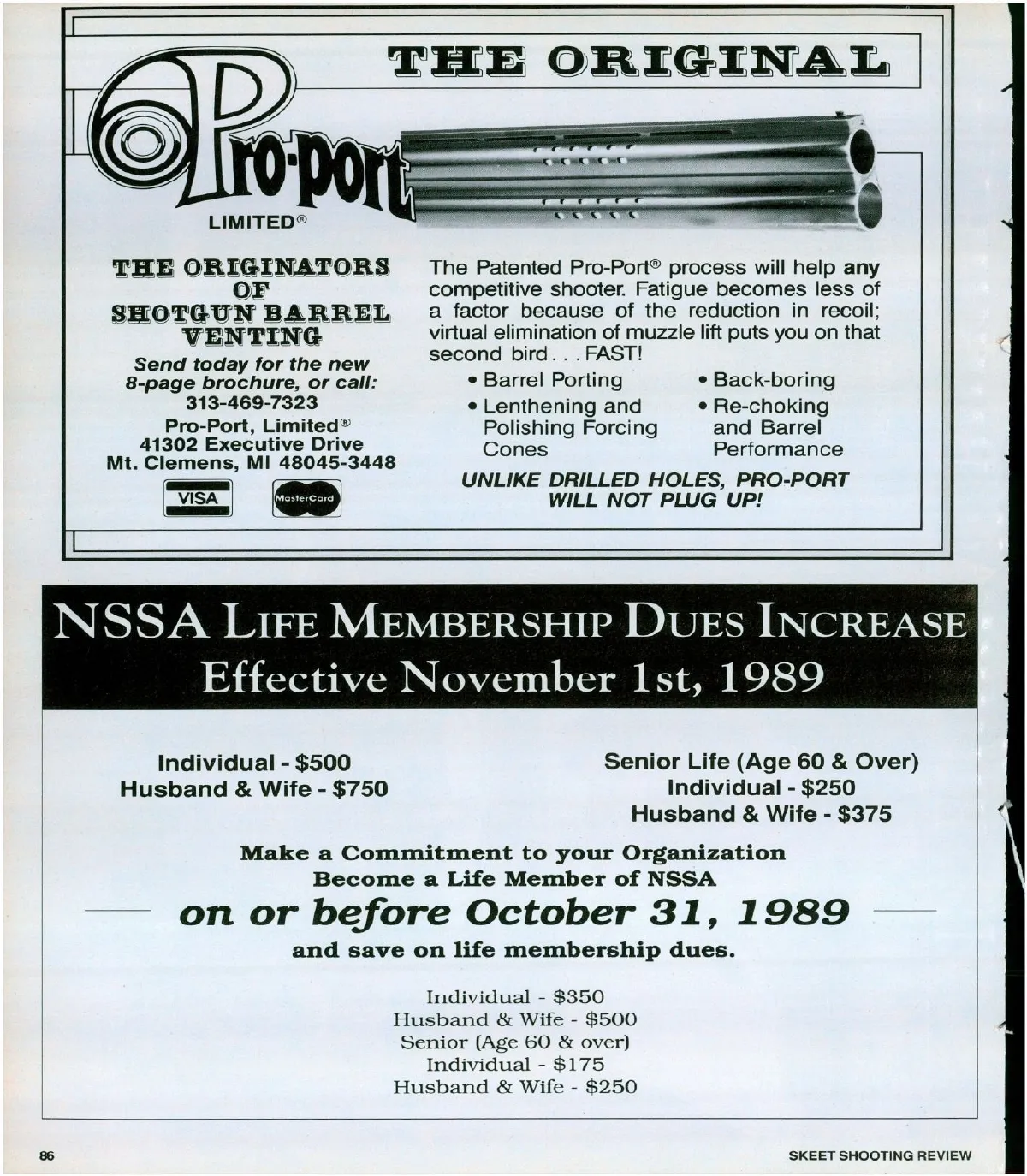 THE ORIGINAL

Pro-port

LIMITED®

THE ORIGINATORS OF SHOTGUN BARREL VENTING

Send today for the new 8-page brochure, or call:
313-469-7323
Pro-Port, Limited®
41302 Executive Drive
Mt. Clemens, MI 48045-3448

VISA MasterCard

The Patented Pro-Port® process will help any competitive shooter. Fatigue becomes less of a factor because of the reduction in recoil; virtual elimination of muzzle lift puts you on that second bird . . . FAST!

• Barrel Porting
• Lenthening and Polishing Forcing Cones
• Back-boring
• Re-choking and Barrel Performance

UNLIKE DRILLED HOLES, PRO-PORT WILL NOT PLUG UP!

NSSA LIFE MEMBERSHIP DUES INCREASE
Effective November 1st, 1989

Individual - $500
Husband & Wife - $750

Senior Life (Age 60 & Over)
Individual - $250
Husband & Wife - $375

Make a Commitment to your Organization
Become a Life Member of NSSA
on or before October 31, 1989
and save on life membership dues.

Individual - $350
Husband & Wife - $500
Senior (Age 60 & over)
Individual - $175
Husband & Wife - $250

86

SKEET SHOOTING REVIEW